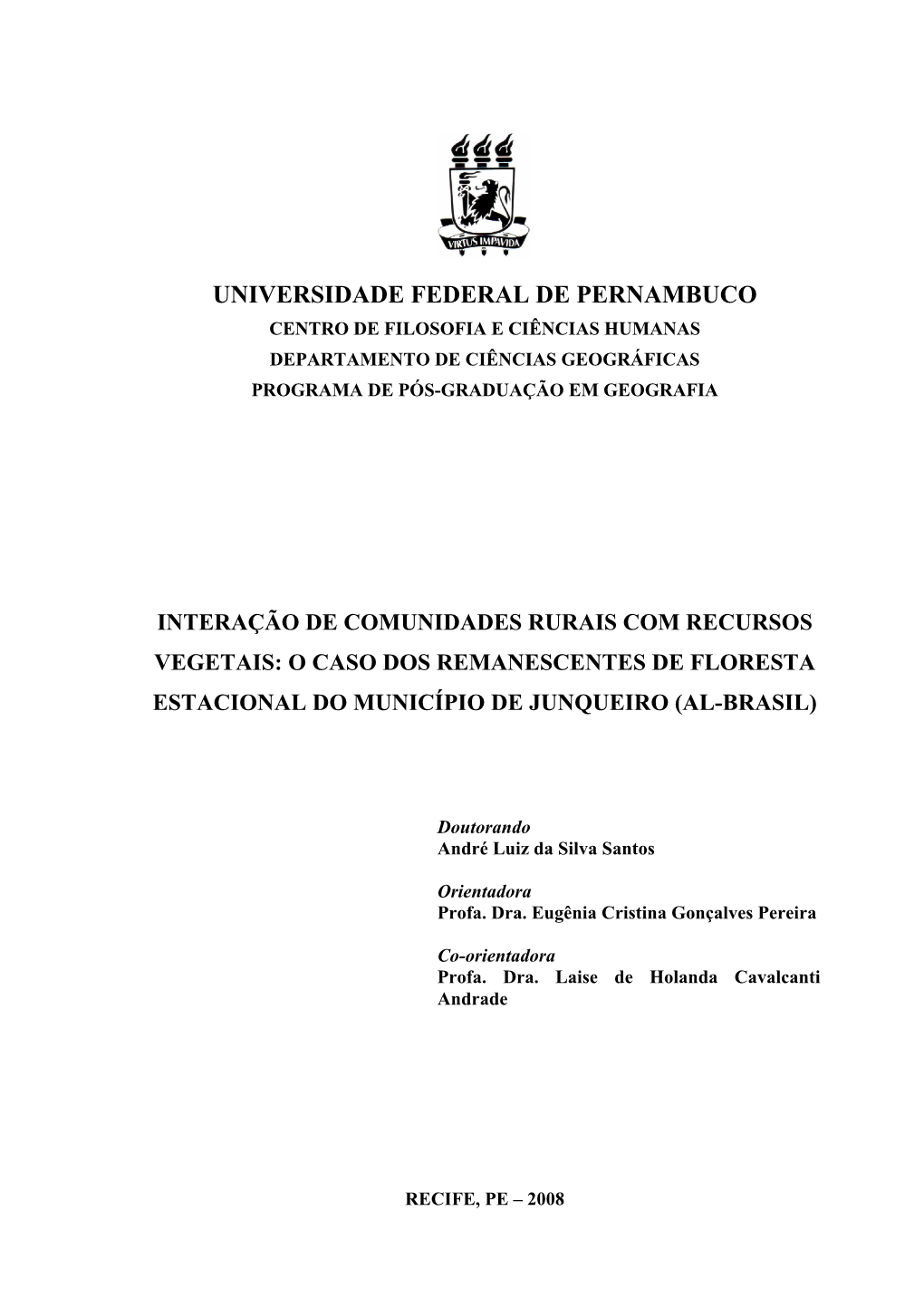 VIRTUS IMPAVIDA

UNIVERSIDADE FEDERAL DE PERNAMBUCO
CENTRO DE FILOSOFIA E CIÊNCIAS HUMANAS
DEPARTAMENTO DE CIÊNCIAS GEOGRÁFICAS
PROGRAMA DE PÓS-GRADUAÇÃO EM GEOGRAFIA

INTERAÇÃO DE COMUNIDADES RURAIS COM RECURSOS VEGETAIS: O CASO DOS REMANESCENTES DE FLORESTA ESTACIONAL DO MUNICÍPIO DE JUNQUEIRO (AL-BRASIL)

Doutorando
André Luiz da Silva Santos

Orientadora
Profa. Dra. Eugênia Cristina Gonçalves Pereira

Co-orientadora
Profa. Dra. Laise de Holanda Cavalcanti Andrade

RECIFE, PE – 2008